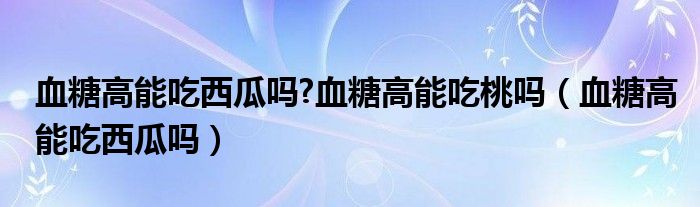 血糖高能吃西瓜吗?血糖高能吃桃吗（血糖高能吃西瓜吗）